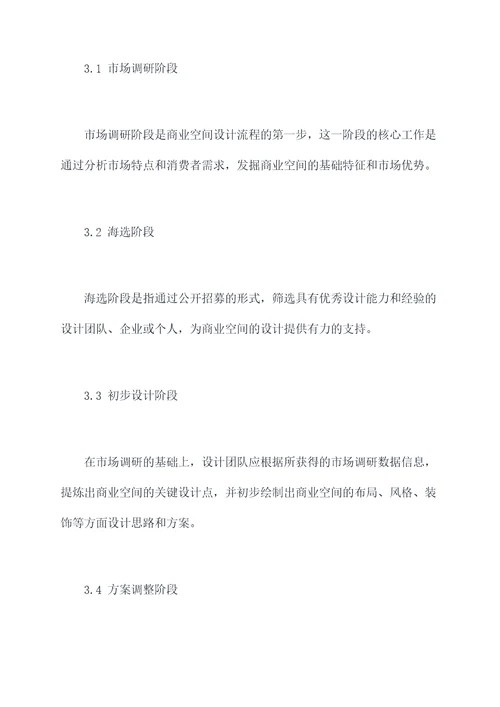 3.1 市场调研阶段

市场调研阶段是商业空间设计流程的第一步，这一阶段的核心工作是通过分析市场特点和消费者需求，发掘商业空间的基础特征和市场优势。

3.2 海选阶段

海选阶段是指通过公开招募的形式，筛选具有优秀设计能力和经验的设计团队、企业或个人，为商业空间的设计提供有力的支持。

3.3 初步设计阶段

在市场调研的基础上，设计团队应根据所获得的市场调研数据信息，提炼出商业空间的关键设计点，并初步绘制出商业空间的布局、风格、装饰等方面设计思路和方案。

3.4 方案调整阶段